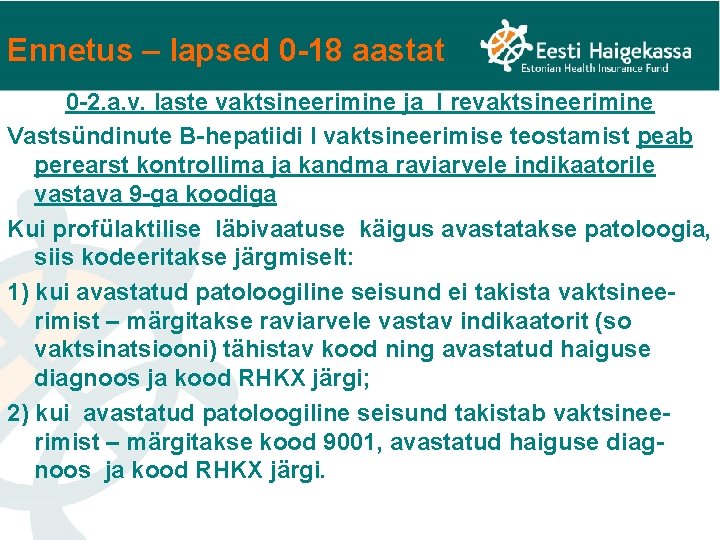 Ennetus – lapsed 0-18 aastat

Eesti Haigekassa
Estonian Health Insurance Fund

0-2.a.v. laste vaktsineerimine ja I revaktsineerimine

Vastsündinute B-hepatiidi I vaktsineerimise teostamist peab perearst kontrollima ja kandma raviarvele indikaatorile vastava 9-ga koodiga

Kui profülaktilise läbivaatuse käigus avastatakse patoloogia, siis kodeeritakse järgmiselt:

1) kui avastatud patoloogiline seisund ei takista vaktsineerimist – märgitakse raviarvele vastav indikaatorit (so vaktsinatsiooni) tähistav kood ning avastatud haiguse diagnoos ja kood RHKX järgi;

2) kui avastatud patoloogiline seisund takistab vaktsineerimist – märgitakse kood 9001, avastatud haiguse diagnoos ja kood RHKX järgi.